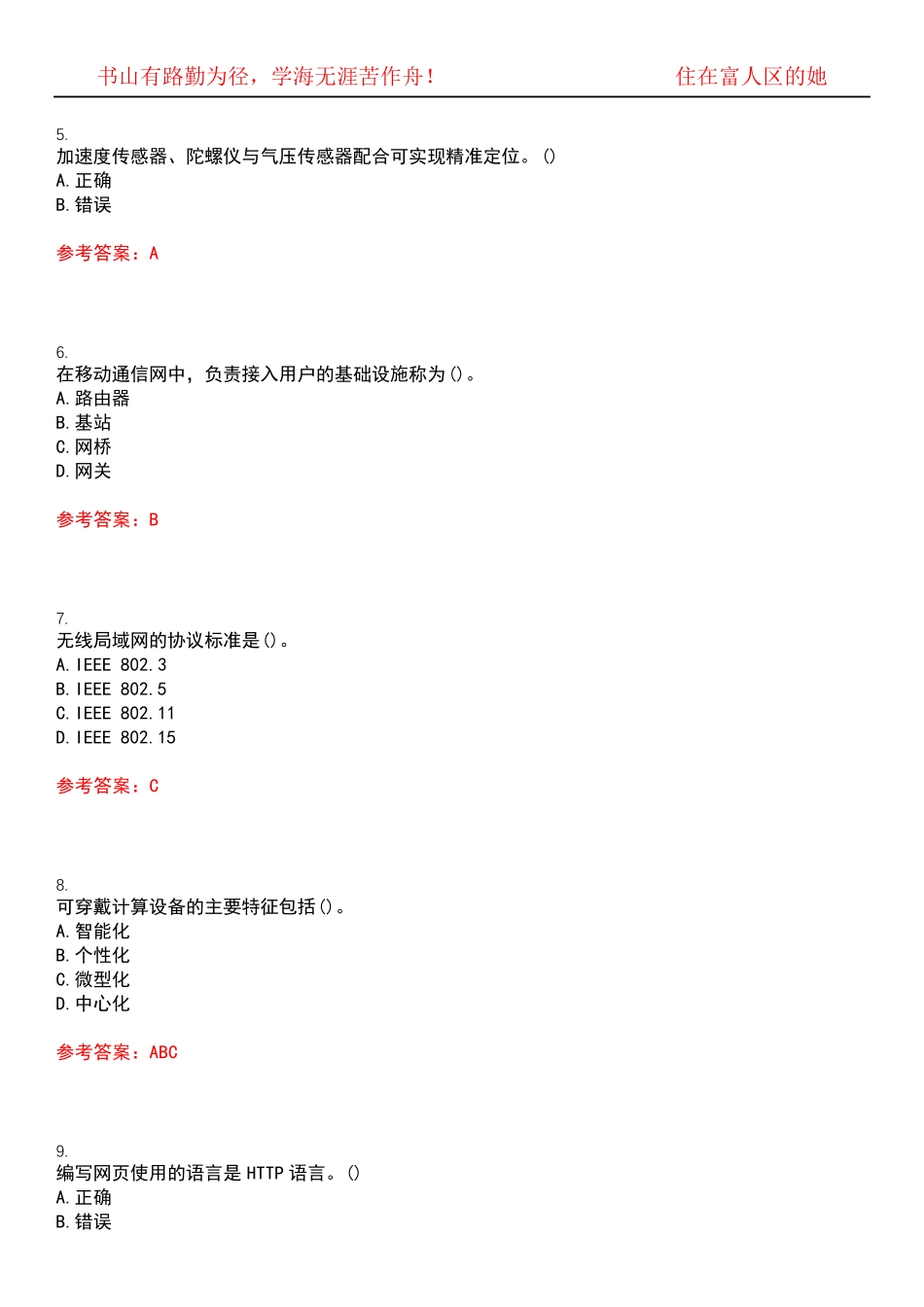 书山有路勤为径，学海无涯苦作舟！ 住在富人区的她

5.
加速度传感器、陀螺仪与气压传感器配合可实现精准定位。()
A.正确
B.错误

参考答案：A

6.
在移动通信网中，负责接入用户的基础设施称为()。
A.路由器
B.基站
C.网桥
D.网关

参考答案：B

7.
无线局域网的协议标准是()。
A.IEEE 802.3
B.IEEE 802.5
C.IEEE 802.11
D.IEEE 802.15

参考答案：C

8.
可穿戴计算设备的主要特征包括()。
A.智能化
B.个性化
C.微型化
D.中心化

参考答案：ABC

9.
编写网页使用的语言是HTTP语言。()
A.正确
B.错误